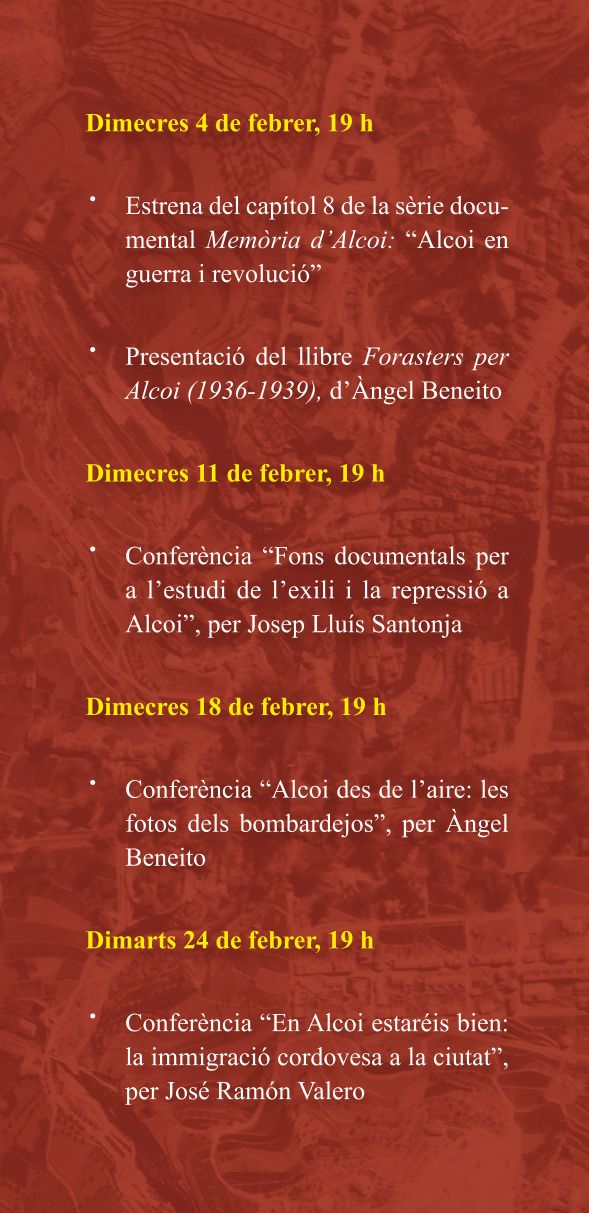 Dimecres 4 de febrer, 19 h

• Estrena del capítol 8 de la sèrie documental Memòria d'Alcoi: "Alcoi en guerra i revolució"

• Presentació del llibre Forasters per Alcoi (1936-1939), d'Àngel Beneito

Dimecres 11 de febrer, 19 h

• Conferència "Fons documentals per a l'estudi de l'exili i la repressió a Alcoi", per Josep Lluís Santonja

Dimecres 18 de febrer, 19 h

• Conferència "Alcoi des de l'aire: les fotos dels bombardejos", per Àngel Beneito

Dimarts 24 de febrer, 19 h

• Conferència "En Alcoi estaréis bien: la immigració cordovesa a la ciutat", per José Ramón Valero